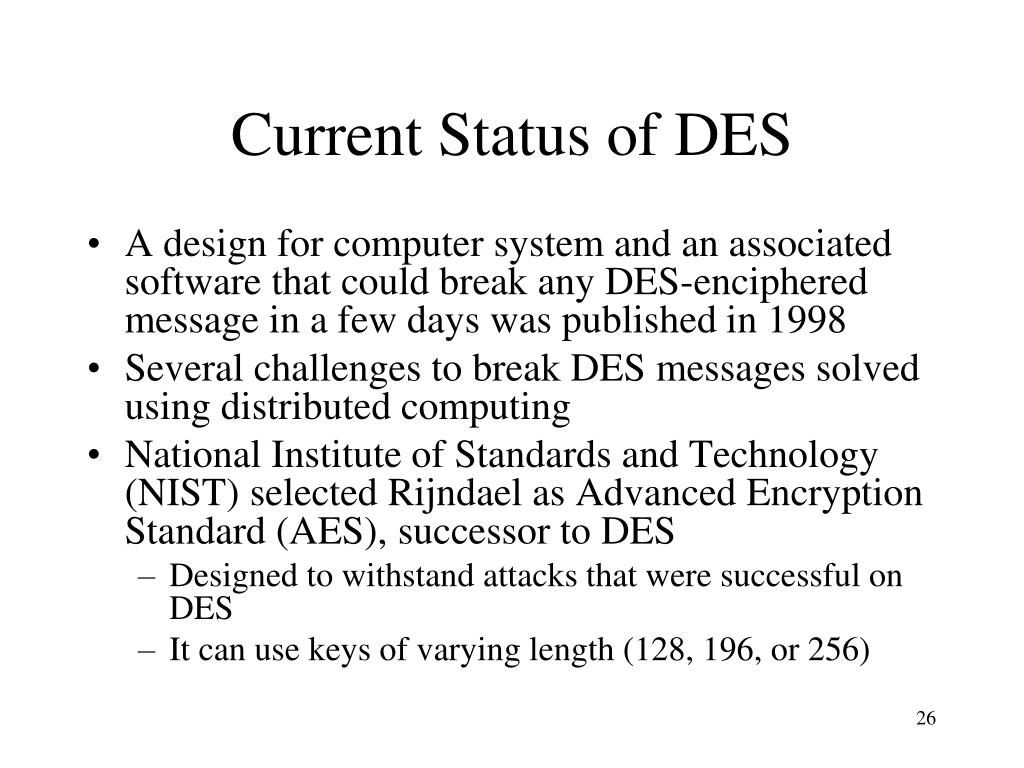 Current Status of DES

• A design for computer system and an associated software that could break any DES-enciphered message in a few days was published in 1998
• Several challenges to break DES messages solved using distributed computing
• National Institute of Standards and Technology (NIST) selected Rijndael as Advanced Encryption Standard (AES), successor to DES
  – Designed to withstand attacks that were successful on DES
  – It can use keys of varying length (128, 196, or 256)

26